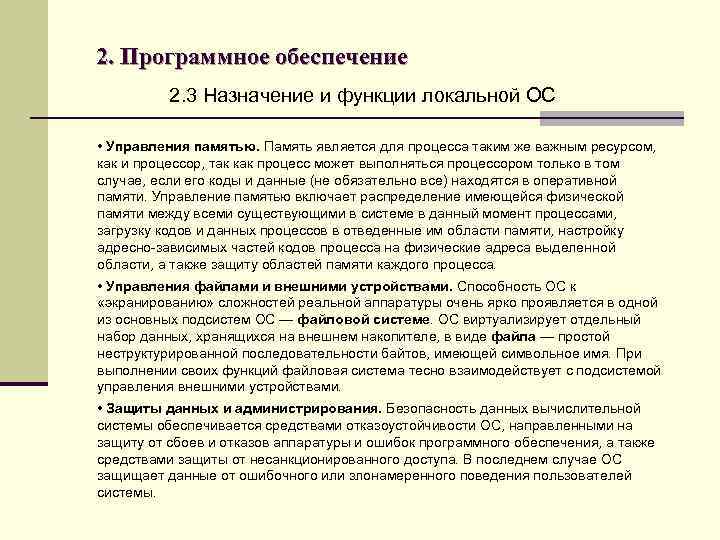 2. Программное обеспечение

2.3 Назначение и функции локальной ОС

• Управления памятью. Память является для процесса таким же важным ресурсом, как и процессор, так как процесс может выполняться процессором только в том случае, если его коды и данные (не обязательно все) находятся в оперативной памяти. Управление памятью включает распределение имеющейся физической памяти между всеми существующими в системе в данный момент процессами, загрузку кодов и данных процессов в отведенные им области памяти, настройку адресно-зависимых частей кодов процесса на физические адреса выделенной области, а также защиту областей памяти каждого процесса.

• Управления файлами и внешними устройствами. Способность ОС к «экранированию» сложностей реальной аппаратуры очень ярко проявляется в одной из основных подсистем ОС — файловой системе. ОС виртуализирует отдельный набор данных, хранящихся на внешнем накопителе, в виде файла — простой неструктурированной последовательности байтов, имеющей символьное имя. При выполнении своих функций файловая система тесно взаимодействует с подсистемой управления внешними устройствами.

• Защиты данных и администрирования. Безопасность данных вычислительной системы обеспечивается средствами отказоустойчивости ОС, направленными на защиту от сбоев и отказов аппаратуры и ошибок программного обеспечения, а также средствами защиты от несанкционированного доступа. В последнем случае ОС защищает данные от ошибочного или злонамеренного поведения пользователей системы.